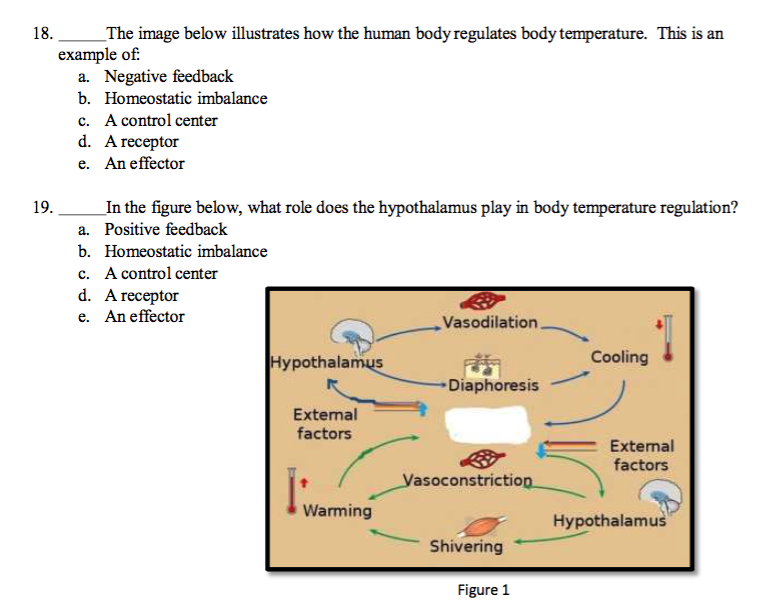 18. ______The image below illustrates how the human body regulates body temperature. This is an example of:

a. Negative feedback
b. Homeostatic imbalance
c. A control center
d. A receptor
e. An effector

19. ______In the figure below, what role does the hypothalamus play in body temperature regulation?

a. Positive feedback
b. Homeostatic imbalance
c. A control center
d. A receptor
e. An effector

Vasodilation
Hypothalamus
Cooling
Diaphoresis
External factors
External factors
Vasoconstriction
Warming
Hypothalamus
Shivering

Figure 1